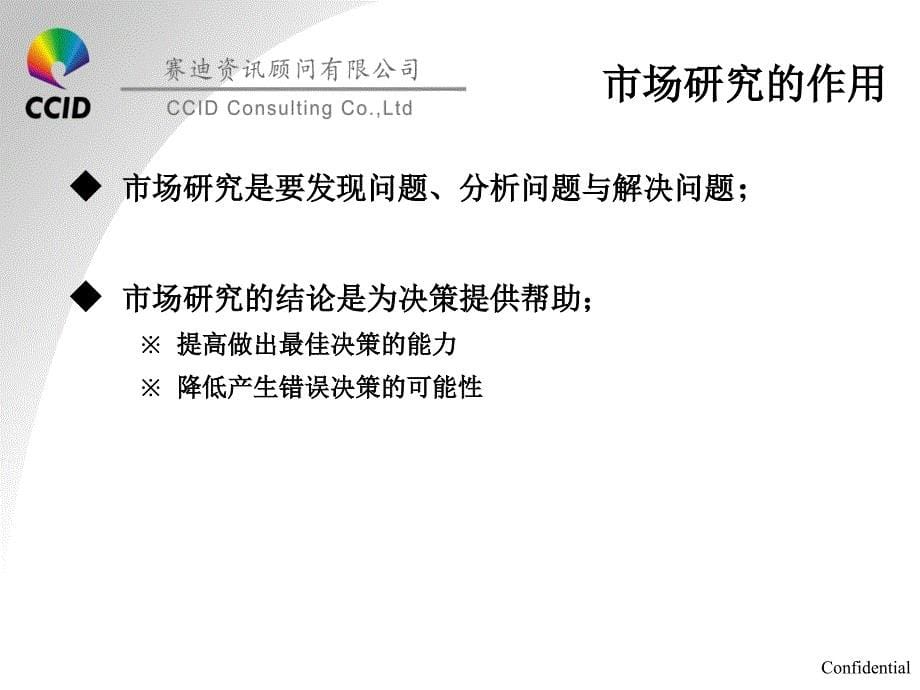 CCID

赛迪资讯顾问有限公司

CCID Consulting Co.,Ltd

市场研究的作用

◆ 市场研究是要发现问题、分析问题与解决问题；

◆ 市场研究的结论是为决策提供帮助；

※ 提高做出最佳决策的能力

※ 降低产生错误决策的可能性

Confidential